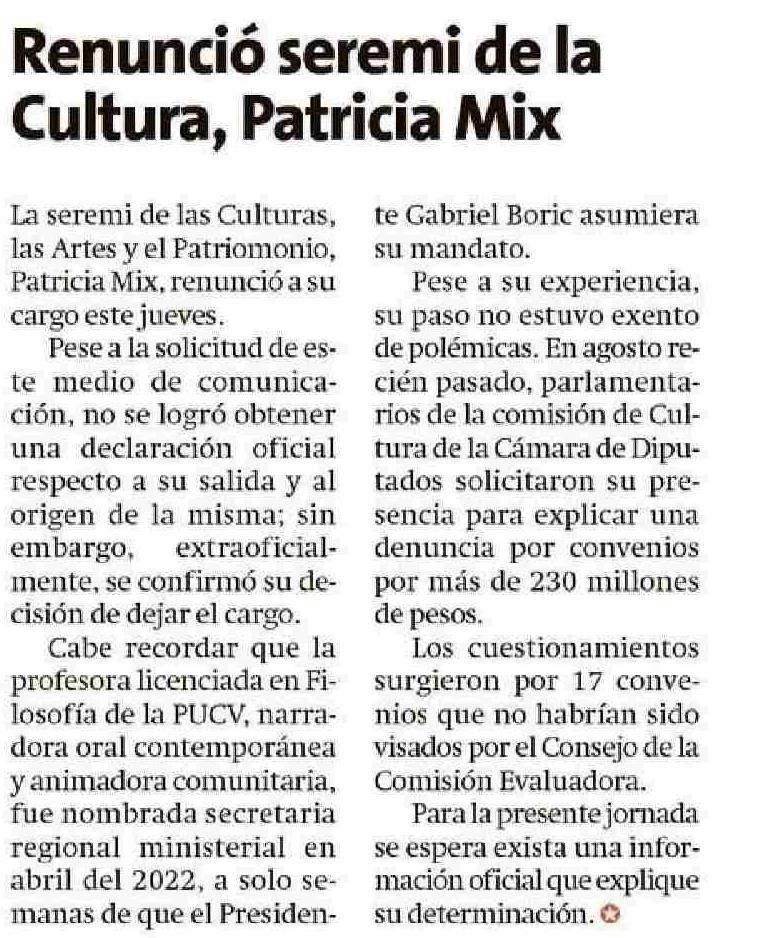 Renunció seremi de la Cultura, Patricia Mix

La seremi de las Culturas, las Artes y el Patriomonio, Patricia Mix, renunció a su cargo este jueves.

Pese a la solicitud de este medio de comunicación, no se logró obtener una declaración oficial respecto a su salida y al origen de la misma; sin embargo, extraoficialmente, se confirmó su decisión de dejar el cargo.

Cabe recordar que la profesora licenciada en Filosofía de la PUCV, narradora oral contemporánea y animadora comunitaria, fue nombrada secretaria regional ministerial en abril del 2022, a solo semanas de que el Presidente Gabriel Boric asumiera su mandato.

Pese a su experiencia, su paso no estuvo exento de polémicas. En agosto recién pasado, parlamentarios de la comisión de Cultura de la Cámara de Diputados solicitaron su presencia para explicar una denuncia por convenios por más de 230 millones de pesos.

Los cuestionamientos surgieron por 17 convenios que no habrían sido visados por el Consejo de la Comisión Evaluadora.

Para la presente jornada se espera exista una información oficial que explique su determinación.